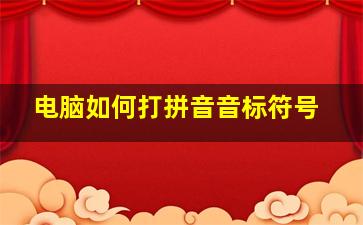 电脑如何打拼音音标符号